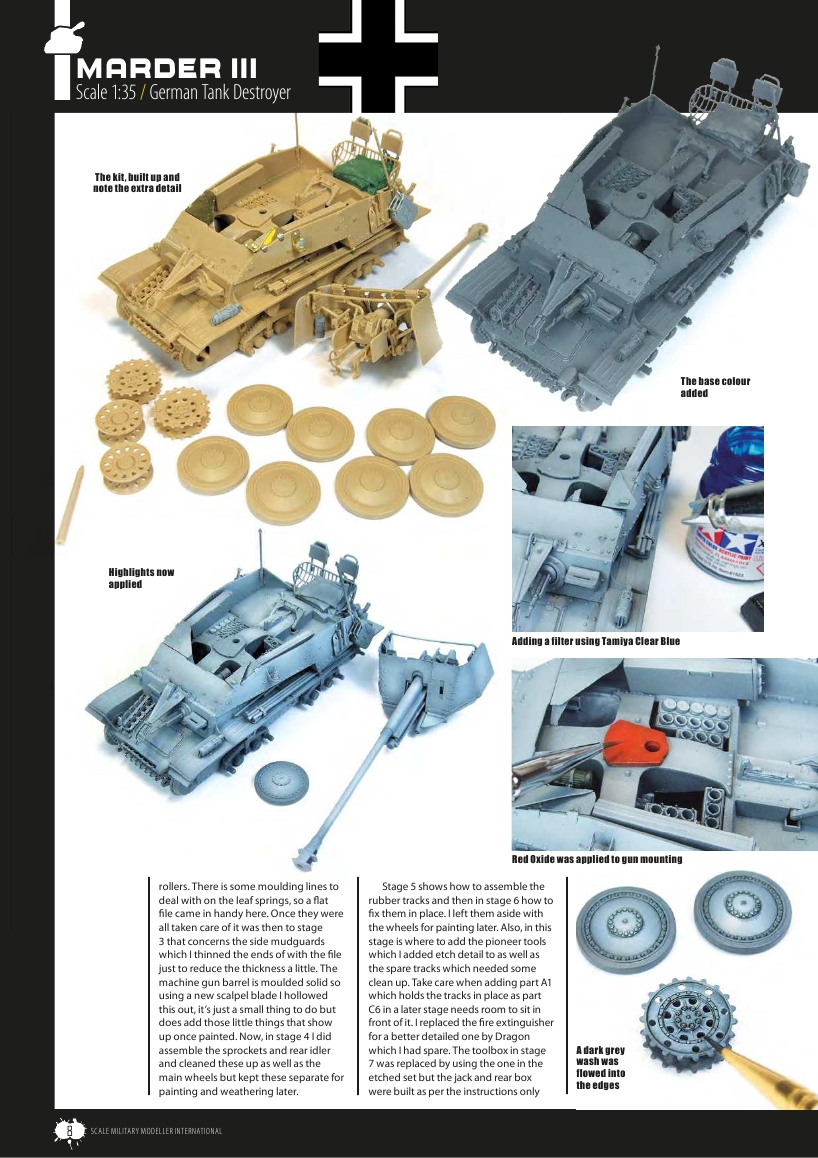 MARDER III
Scale 1:35 / German Tank Destroyer

The kit, built up and note the extra detail

The base colour added

Highlights now applied

Adding a filter using Tamiya Clear Blue

Red Oxide was applied to gun mounting

rollers. There is some moulding lines to deal with on the leaf springs, so a flat file came in handy here. Once they were all taken care of it was then to stage 3 that concerns the side mudguards which I thinned the ends of with the file just to reduce the thickness a little. The machine gun barrel is moulded solid so using a new scalpel blade I hollowed this out, it's just a small thing to do but does add those little things that show up once painted. Now, in stage 4 I did assemble the sprockets and rear idler and cleaned these up as well as the main wheels but kept these separate for painting and weathering later.

Stage 5 shows how to assemble the rubber tracks and then in stage 6 how to fix them in place. I left them aside with the wheels for painting later. Also, in this stage is where to add the pioneer tools which I added etch detail to as well as the spare tracks which needed some clean up. Take care when adding part A1 which holds the tracks in place as part C6 in a later stage needs room to sit in front of it. I replaced the fire extinguisher for a better detailed one by Dragon which I had spare. The toolbox in stage 7 was replaced by using the one in the etched set but the jack and rear box were built as per the instructions only

A dark grey wash was flowed into the edges

8 SCALE MILITARY MODELLER INTERNATIONAL